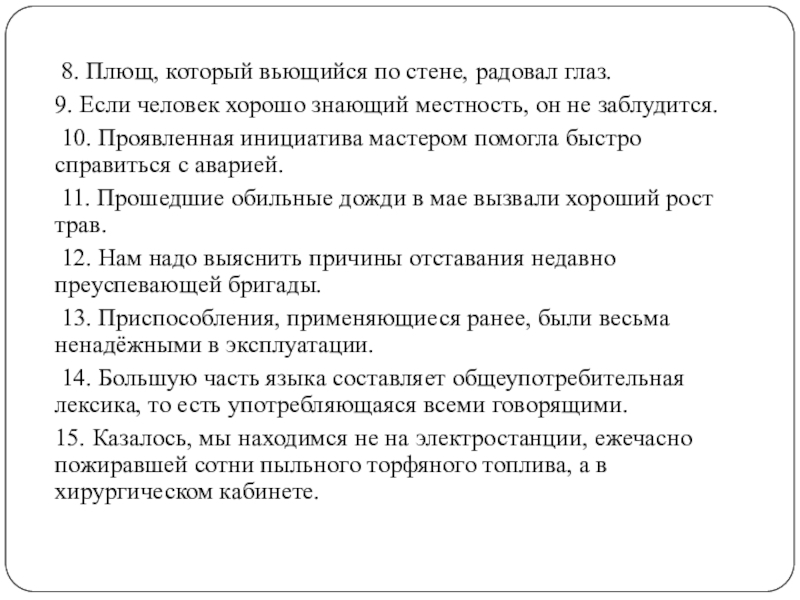 8. Плющ, который вьющийся по стене, радовал глаз.
9. Если человек хорошо знающий местность, он не заблудится.
10. Проявленная инициатива мастером помогла быстро справиться с аварией.
11. Прошедшие обильные дожди в мае вызвали хороший рост трав.
12. Нам надо выяснить причины отставания недавно преуспевающей бригады.
13. Приспособления, применяющиеся ранее, были весьма ненадёжными в эксплуатации.
14. Большую часть языка составляет общеупотребительная лексика, то есть употребляющаяся всеми говорящими.
15. Казалось, мы находимся не на электростанции, ежечасно пожиравшей сотни пыльного торфяного топлива, а в хирургическом кабинете.